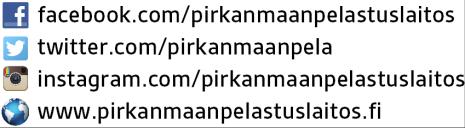 facebook.com/pirkanmaanpelastuslaitos
twitter.com/pirkanmaanpela
instagram.com/pirkanmaanpelastuslaitos
www.pirkanmaanpelastuslaitos.fi